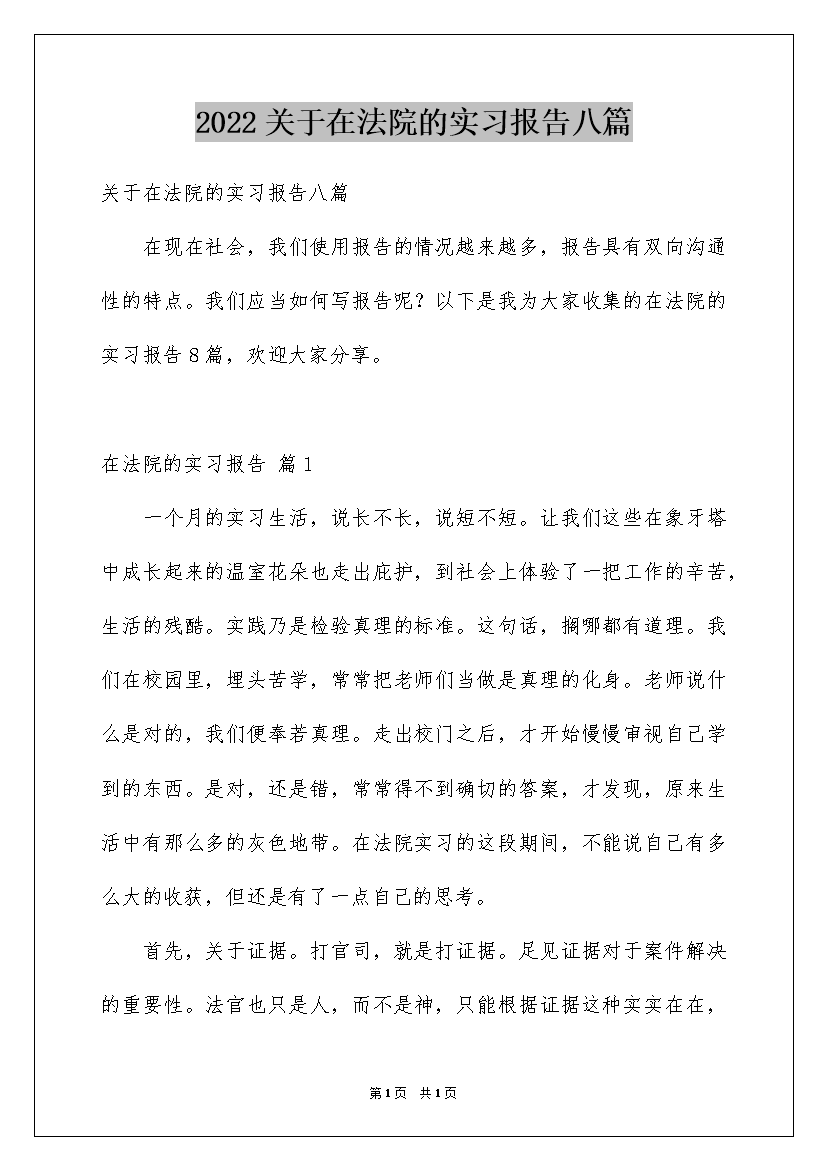 2022关于在法院的实习报告八篇

关于在法院的实习报告八篇

在现在社会，我们使用报告的情况越来越多，报告具有双向沟通性的特点。我们应当如何写报告呢？以下是我为大家收集的在法院的实习报告8篇，欢迎大家分享。

在法院的实习报告 篇1

一个月的实习生活，说长不长，说短不短。让我们这些在象牙塔中成长起来的温室花朵也走出庇护，到社会上体验了一把工作的辛苦，生活的残酷。实践乃是检验真理的标准。这句话，搁哪都有道理。我们在校园里，埋头苦学，常常把老师们当做是真理的化身。老师说什么是对的，我们便奉若真理。走出校门之后，才开始慢慢审视自己学到的东西。是对，还是错，常常得不到确切的答案，才发现，原来生活中有那么多的灰色地带。在法院实习的这段期间，不能说自己有多么大的收获，但还是有了一点自己的思考。

首先，关于证据。打官司，就是打证据。足见证据对于案件解决的重要性。法官也只是人，而不是神，只能根据证据这种实实在在，

第1页 共1页